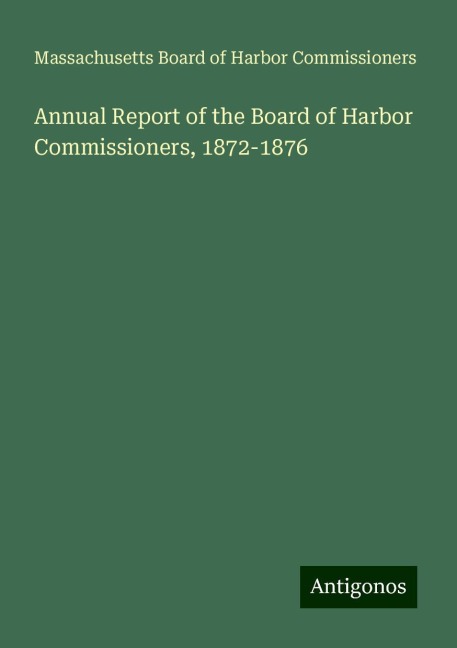 Massachusetts Board of Harbor Commissioners

Annual Report of the Board of Harbor Commissioners, 1872-1876

Antigonos